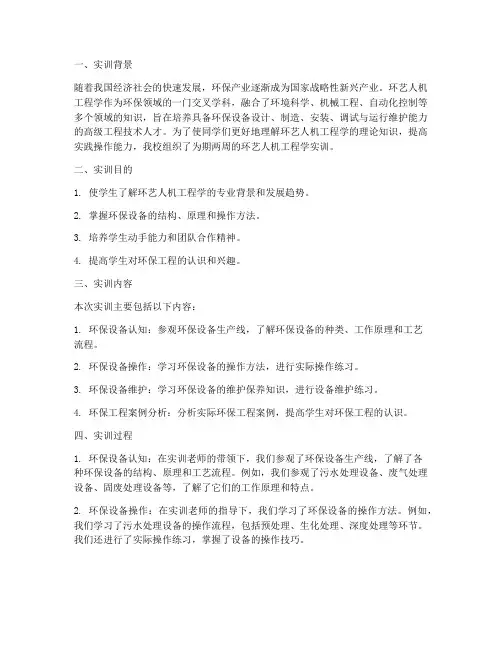 一、实训背景

随着我国经济社会的快速发展，环保产业逐渐成为国家战略性新兴产业。环艺人机工程学作为环保领域的一门交叉学科，融合了环境科学、机械工程、自动化控制等多个领域的知识，旨在培养具备环保设备设计、制造、安装、调试与运行维护能力的高级工程技术人才。为了使同学们更好地理解环艺人机工程学的理论知识，提高实践操作能力，我校组织了为期两周的环艺人机工程学实训。

二、实训目的

1. 使学生了解环艺人机工程学的专业背景和发展趋势。

2. 掌握环保设备的结构、原理和操作方法。

3. 培养学生动手能力和团队合作精神。

4. 提高学生对环保工程的认识和兴趣。

三、实训内容

本次实训主要包括以下内容：

1. 环保设备认知：参观环保设备生产线，了解环保设备的种类、工作原理和工艺流程。

2. 环保设备操作：学习环保设备的操作方法，进行实际操作练习。

3. 环保设备维护：学习环保设备的维护保养知识，进行设备维护练习。

4. 环保工程案例分析：分析实际环保工程案例，提高学生对环保工程的认识。

四、实训过程

1. 环保设备认知：在实训老师的带领下，我们参观了环保设备生产线，了解了各种环保设备的结构、原理和工艺流程。例如，我们参观了污水处理设备、废气处理设备、固废处理设备等，了解了它们的工作原理和特点。

2. 环保设备操作：在实训老师的指导下，我们学习了环保设备的操作方法。例如，我们学习了污水处理设备的操作流程，包括预处理、生化处理、深度处理等环节。我们还进行了实际操作练习，掌握了设备的操作技巧。